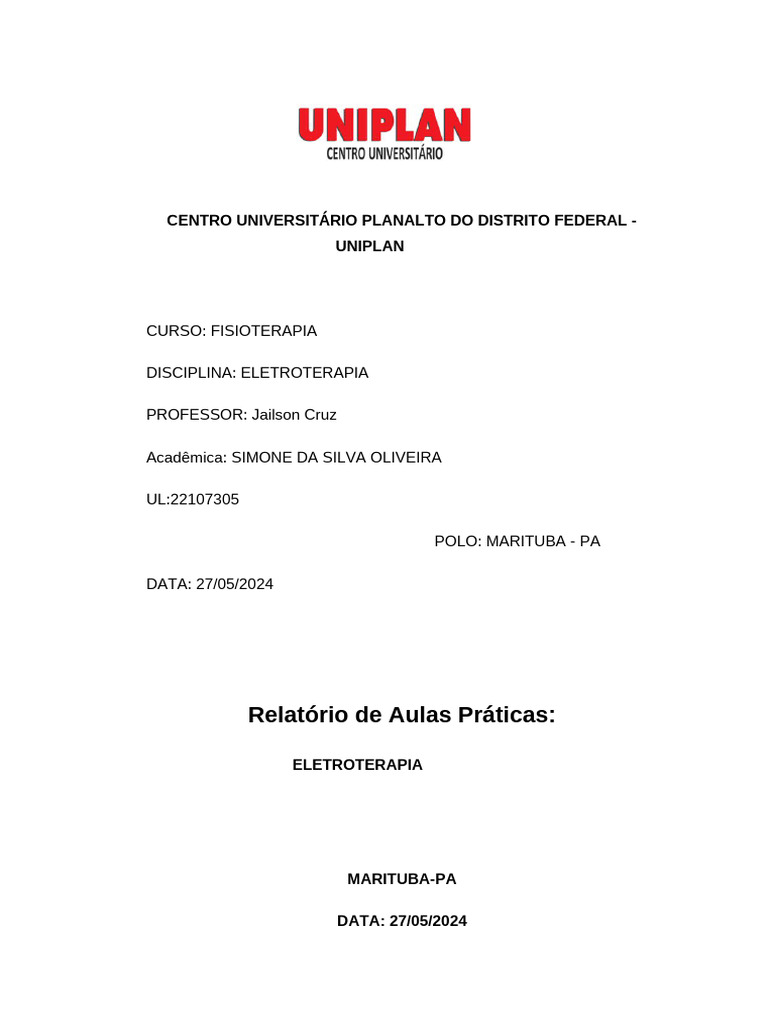 UNIPLAN
CENTRO UNIVERSITÁRIO

CENTRO UNIVERSITÁRIO PLANALTO DO DISTRITO FEDERAL - UNIPLAN

CURSO: FISIOTERAPIA

DISCIPLINA: ELETROTERAPIA

PROFESSOR: Jailson Cruz

Acadêmica: SIMONE DA SILVA OLIVEIRA

UL:22107305

POLO: MARITUBA - PA

DATA: 27/05/2024

Relatório de Aulas Práticas:

ELETROTERAPIA

MARITUBA-PA

DATA: 27/05/2024